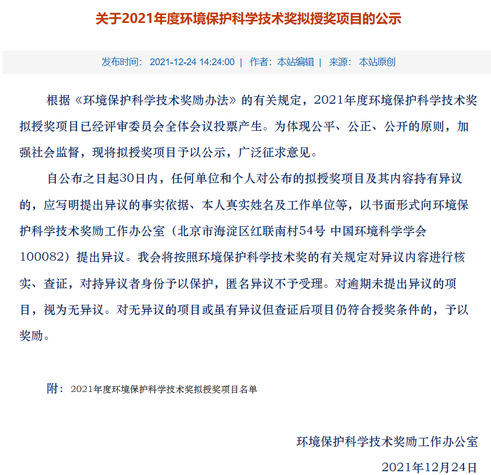 关于2021年度环境保护科学技术奖拟授奖项目的公示

发布时间： 2021-12-24 14:24:00 | 作者： 本站编辑 | 来源： 本站原创

根据《环境保护科学技术奖励办法》的有关规定，2021年度环境保护科学技术奖拟授奖项目已经评审委员会全体会议投票产生。为体现公平、公正、公开的原则，加强社会监督，现将拟授奖项目予以公示，广泛征求意见。

自公布之日起30日内，任何单位和个人对公布的拟授奖项目及其内容持有异议的，应写明提出异议的事实依据、本人真实姓名及工作单位等，以书面形式向环境保护科学技术奖励工作办公室（北京市海淀区红联南村54号 中国环境科学学会 100082）提出异议。我会将按照环境保护科学技术奖的有关规定对异议内容进行核实、查证，对持异议者身份予以保护，匿名异议不予受理。对逾期未提出异议的项目，视为无异议。对无异议的项目或虽有异议但查证后项目仍符合授奖条件的，予以奖励。

附： 2021年度环境保护科学技术奖拟授奖项目名单

环境保护科学技术奖励工作办公室

2021年12月24日